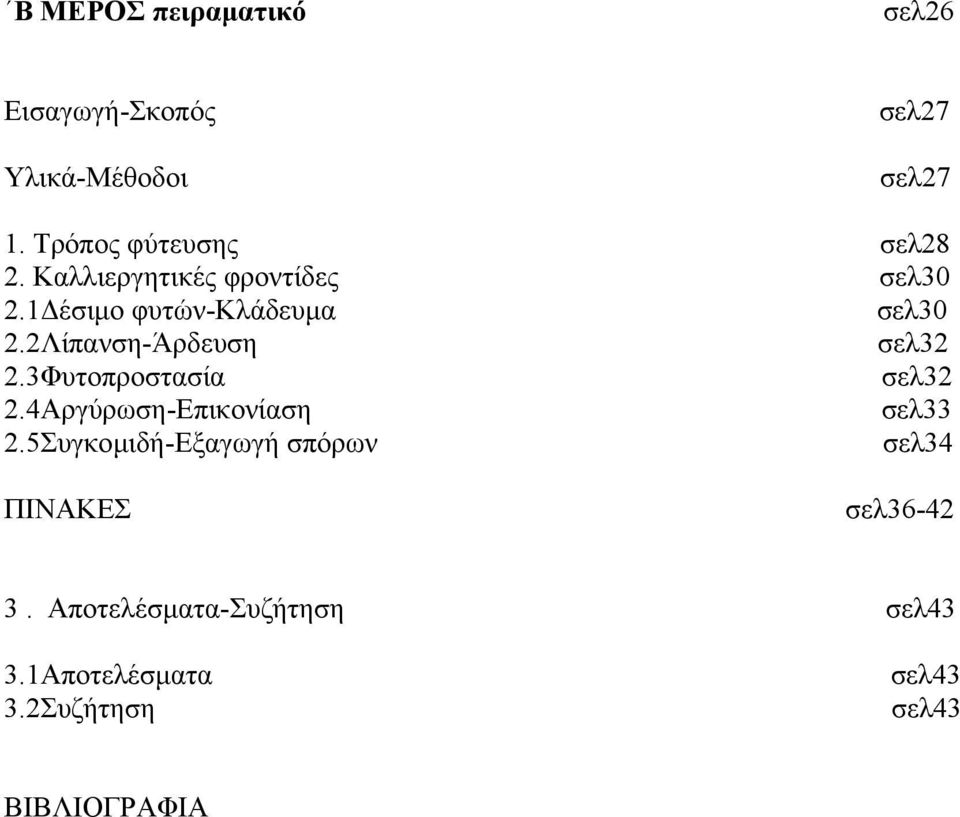 ΄Β ΜΕΡΟΣ πειραματικό σελ26

Εισαγωγή-Σκοπός σελ27

Υλικά-Μέθοδοι σελ27

1. Τρόπος φύτευσης σελ28
2. Καλλιεργητικές φροντίδες σελ30
2.1Δέσιμο φυτών-Κλάδευμα σελ30
2.2Λίπανση-Άρδευση σελ32
2.3Φυτοπροστασία σελ32
2.4Αργύρωση-Επικονίαση σελ33
2.5Συγκομιδή-Εξαγωγή σπόρων σελ34

ΠΙΝΑΚΕΣ σελ36-42

3 . Αποτελέσματα-Συζήτηση σελ43

3.1Αποτελέσματα σελ43
3.2Συζήτηση σελ43

ΒΙΒΛΙΟΓΡΑΦΙΑ